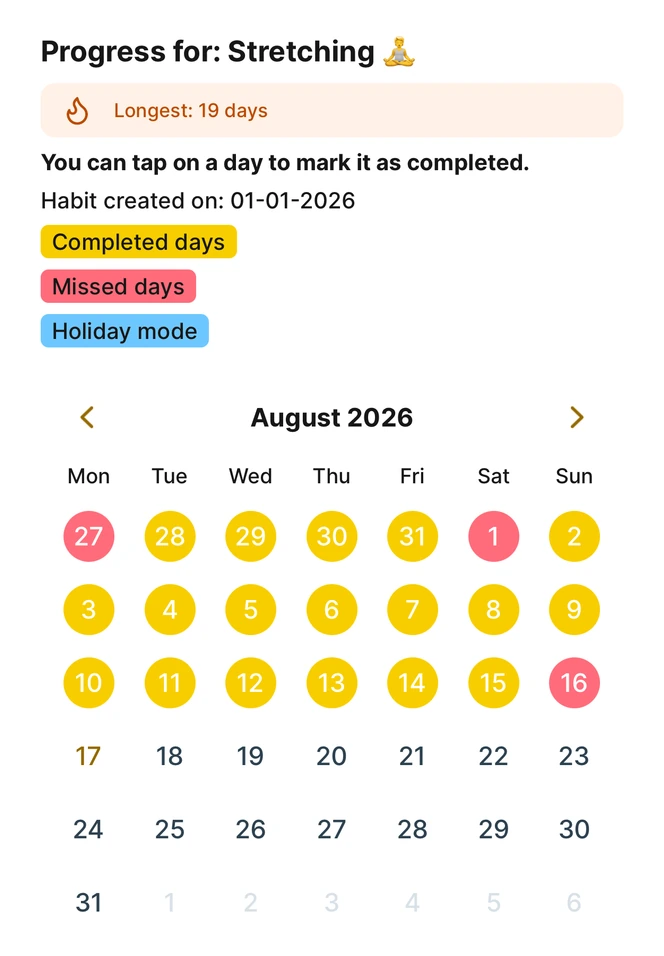 Progress for: Stretching 🧘

Longest: 19 days

You can tap on a day to mark it as completed.

Habit created on: 01-01-2026

Completed days

Missed days

Holiday mode

August 2026

| Mon | Tue | Wed | Thu | Fri | Sat | Sun |
|---|---|---|---|---|---|---|
| 27 | 28 | 29 | 30 | 31 | 1 | 2 |
| 3 | 4 | 5 | 6 | 7 | 8 | 9 |
| 10 | 11 | 12 | 13 | 14 | 15 | 16 |
| 17 | 18 | 19 | 20 | 21 | 22 | 23 |
| 24 | 25 | 26 | 27 | 28 | 29 | 30 |
| 31 | 1 | 2 | 3 | 4 | 5 | 6 |